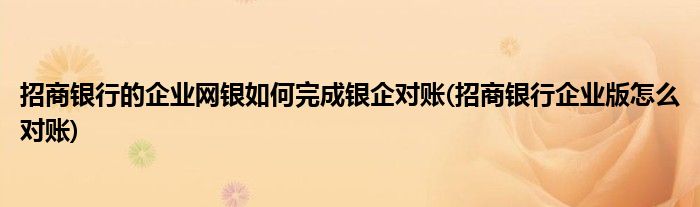 招商银行的企业网银如何完成银企对账(招商银行企业版怎么对账)